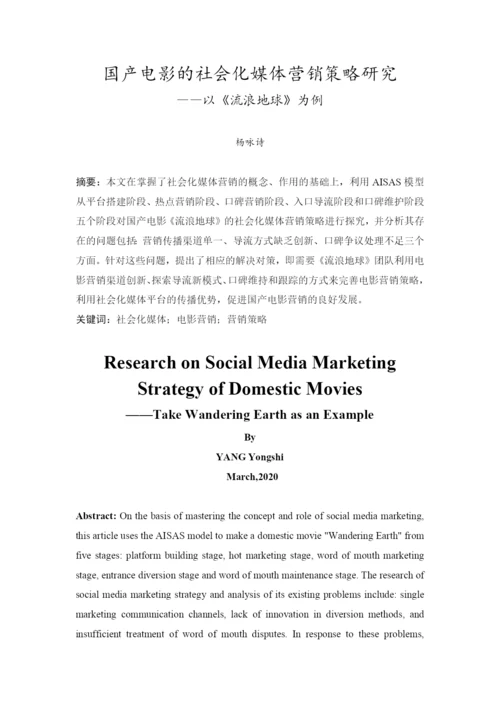 国产电影的社会化媒体营销策略研究
——以《流浪地球》为例

杨咏诗

摘要：本文在掌握了社会化媒体营销的概念、作用的基础上，利用 AISAS 模型从平台搭建阶段、热点营销阶段、口碑营销阶段、入口导流阶段和口碑维护阶段五个阶段对国产电影《流浪地球》的社会化媒体营销策略进行探究，并分析其存在的问题包括 营销传播渠道单一、导流方式缺乏创新、口碑争议处理不足三个方面。针对这些问题，提出了相应的解决对策，即需要《流浪地球》团队利用电影营销渠道创新、探索导流新模式、口碑维持和跟踪的方式来完善电影营销策略，利用社会化媒体平台的传播优势，促进国产电影营销的良好发展。
关键词：社会化媒体；电影营销；营销策略

Research on Social Media Marketing Strategy of Domestic Movies
——Take Wandering Earth as an Example
By
YANG Yongshi
March,2020

Abstract: On the basis of mastering the concept and role of social media marketing, this article uses the AISAS model to make a domestic movie "Wandering Earth" from five stages: platform building stage, hot marketing stage, word of mouth marketing stage, entrance diversion stage and word of mouth maintenance stage. The research of social media marketing strategy and analysis of its existing problems include: single marketing communication channels, lack of innovation in diversion methods, and insufficient treatment of word of mouth disputes. In response to these problems,